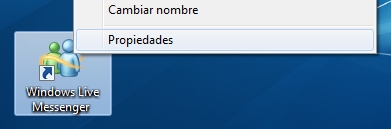 Cambiar nombre

Propiedades

Windows Live Messenger